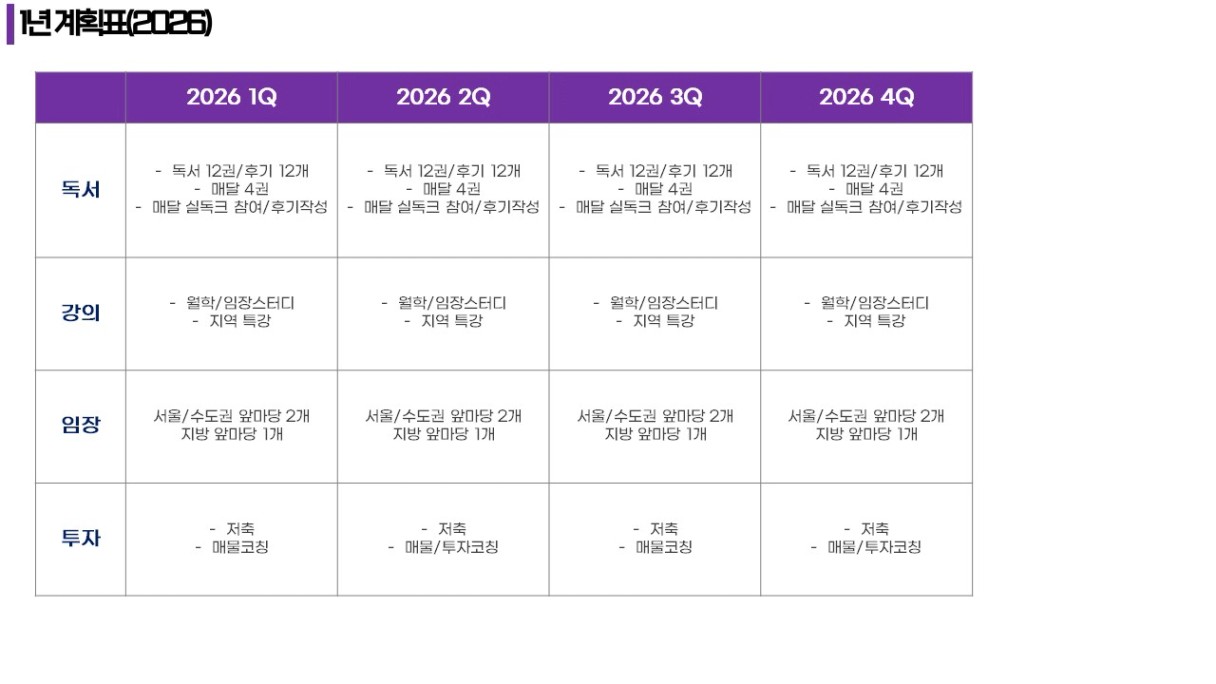 1년 계획표(2026)

|  | 2026 1Q | 2026 2Q | 2026 3Q | 2026 4Q |
|---|---|---|---|---|
| 독서 | - 독서 12권/후기 12개 - 매달 4권 - 매달 실독크 참여/후기작성 | - 독서 12권/후기 12개 - 매달 4권 - 매달 실독크 참여/후기작성 | - 독서 12권/후기 12개 - 매달 4권 - 매달 실독크 참여/후기작성 | - 독서 12권/후기 12개 - 매달 4권 - 매달 실독크 참여/후기작성 |
| 강의 | - 월학/임장스터디 - 지역 특강 | - 월학/임장스터디 - 지역 특강 | - 월학/임장스터디 - 지역 특강 | - 월학/임장스터디 - 지역 특강 |
| 임장 | 서울/수도권 앞마당 2개 지방 앞마당 1개 | 서울/수도권 앞마당 2개 지방 앞마당 1개 | 서울/수도권 앞마당 2개 지방 앞마당 1개 | 서울/수도권 앞마당 2개 지방 앞마당 1개 |
| 투자 | - 저축 - 매물코칭 | - 저축 - 매물/투자코칭 | - 저축 - 매물코칭 | - 저축 - 매물/투자코칭 |